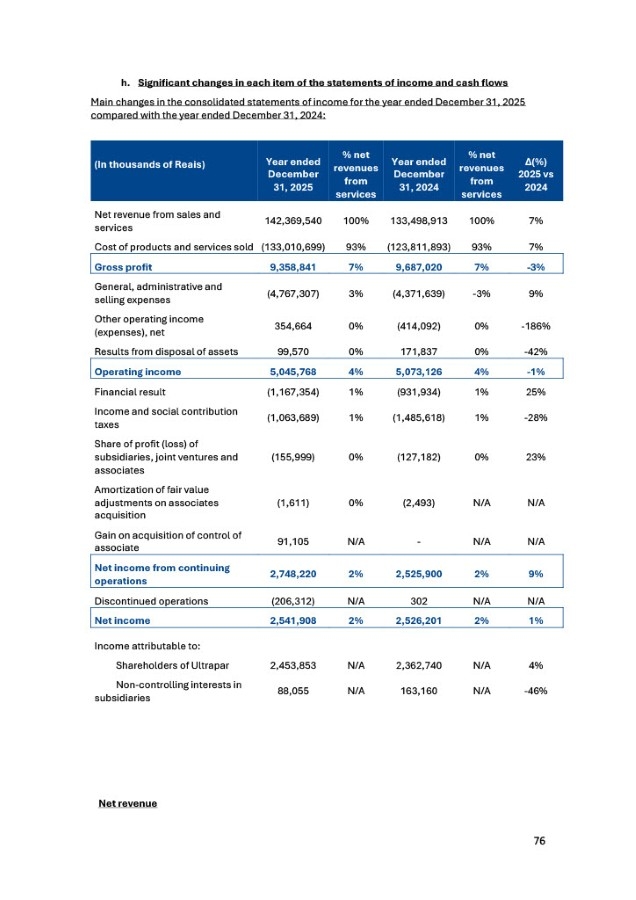 h. Significant changes in each item of the statements of income and cash flows

Main changes in the consolidated statements of income for the year ended December 31, 2025 compared with the year ended December 31, 2024:

| (In thousands of Reais) | Year ended December 31, 2025 | % net revenues from services | Year ended December 31, 2024 | % net revenues from services | Δ(%) 2025 vs 2024 |
|---|---|---|---|---|---|
| Net revenue from sales and services | 142,369,540 | 100% | 133,498,913 | 100% | 7% |
| Cost of products and services sold | (133,010,699) | 93% | (123,811,893) | 93% | 7% |
| Gross profit | 9,358,841 | 7% | 9,687,020 | 7% | -3% |
| General, administrative and selling expenses | (4,767,307) | 3% | (4,371,639) | -3% | 9% |
| Other operating income (expenses), net | 354,664 | 0% | (414,092) | 0% | -186% |
| Results from disposal of assets | 99,570 | 0% | 171,837 | 0% | -42% |
| Operating income | 5,045,768 | 4% | 5,073,126 | 4% | -1% |
| Financial result | (1,167,354) | 1% | (931,934) | 1% | 25% |
| Income and social contribution taxes | (1,063,689) | 1% | (1,485,618) | 1% | -28% |
| Share of profit (loss) of subsidiaries, joint ventures and associates | (155,999) | 0% | (127,182) | 0% | 23% |
| Amortization of fair value adjustments on associates acquisition | (1,611) | 0% | (2,493) | N/A | N/A |
| Gain on acquisition of control of associate | 91,105 | N/A | - | N/A | N/A |
| Net income from continuing operations | 2,748,220 | 2% | 2,525,900 | 2% | 9% |
| Discontinued operations | (206,312) | N/A | 302 | N/A | N/A |
| Net income | 2,541,908 | 2% | 2,526,201 | 2% | 1% |
| Income attributable to: | | | | | |
| Shareholders of Ultrapar | 2,453,853 | N/A | 2,362,740 | N/A | 4% |
| Non-controlling interests in subsidiaries | 88,055 | N/A | 163,160 | N/A | -46% |

Net revenue

76